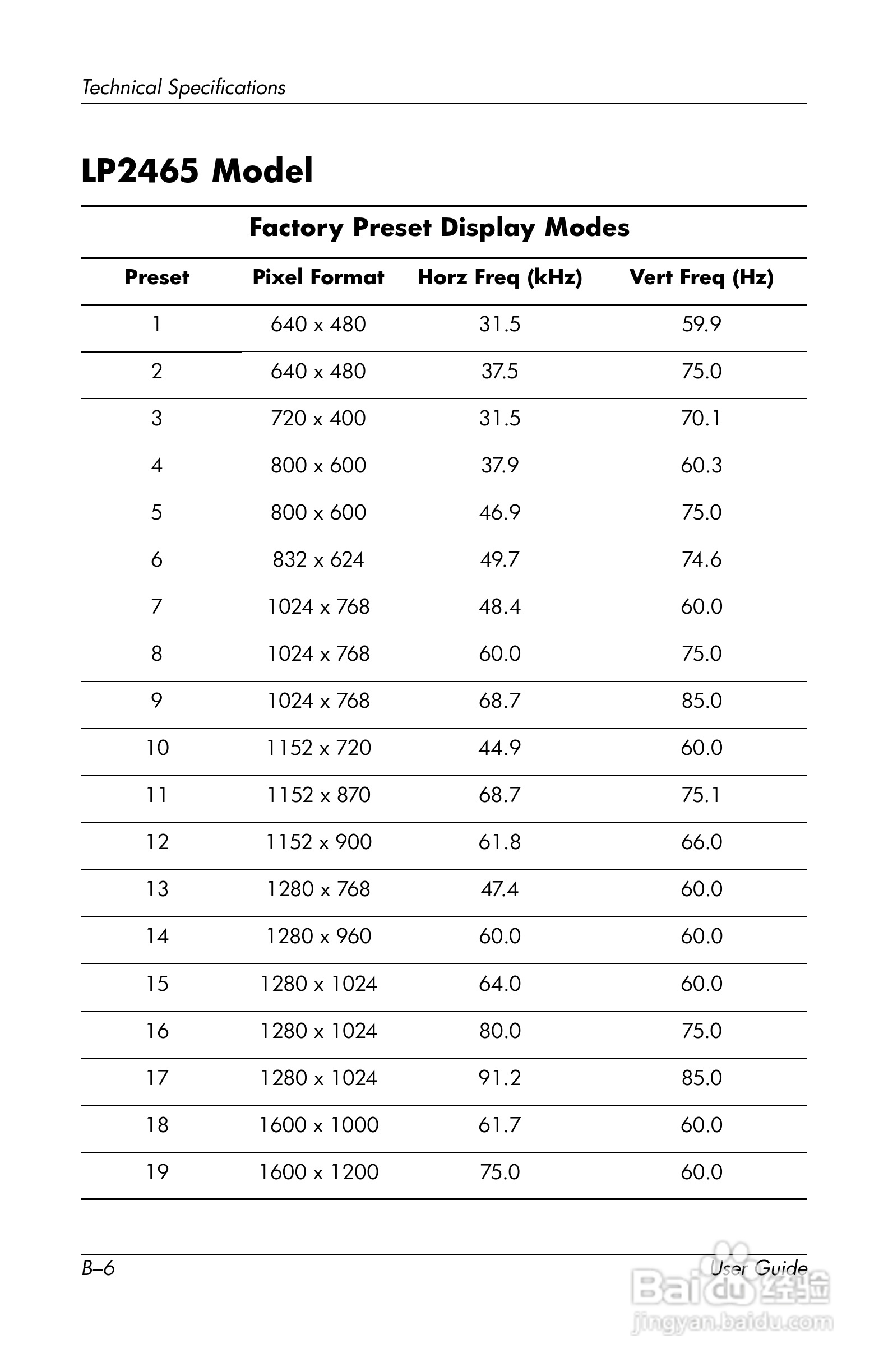 Technical Specifications

LP2465 Model

Factory Preset Display Modes

| Preset | Pixel Format | Horz Freq (kHz) | Vert Freq (Hz) |
|---|---|---|---|
| 1 | 640 x 480 | 31.5 | 59.9 |
| 2 | 640 x 480 | 37.5 | 75.0 |
| 3 | 720 x 400 | 31.5 | 70.1 |
| 4 | 800 x 600 | 37.9 | 60.3 |
| 5 | 800 x 600 | 46.9 | 75.0 |
| 6 | 832 x 624 | 49.7 | 74.6 |
| 7 | 1024 x 768 | 48.4 | 60.0 |
| 8 | 1024 x 768 | 60.0 | 75.0 |
| 9 | 1024 x 768 | 68.7 | 85.0 |
| 10 | 1152 x 720 | 44.9 | 60.0 |
| 11 | 1152 x 870 | 68.7 | 75.1 |
| 12 | 1152 x 900 | 61.8 | 66.0 |
| 13 | 1280 x 768 | 47.4 | 60.0 |
| 14 | 1280 x 960 | 60.0 | 60.0 |
| 15 | 1280 x 1024 | 64.0 | 60.0 |
| 16 | 1280 x 1024 | 80.0 | 75.0 |
| 17 | 1280 x 1024 | 91.2 | 85.0 |
| 18 | 1600 x 1000 | 61.7 | 60.0 |
| 19 | 1600 x 1200 | 75.0 | 60.0 |

B–6

User Guide

Baidu 经验
jingyan.baidu.com